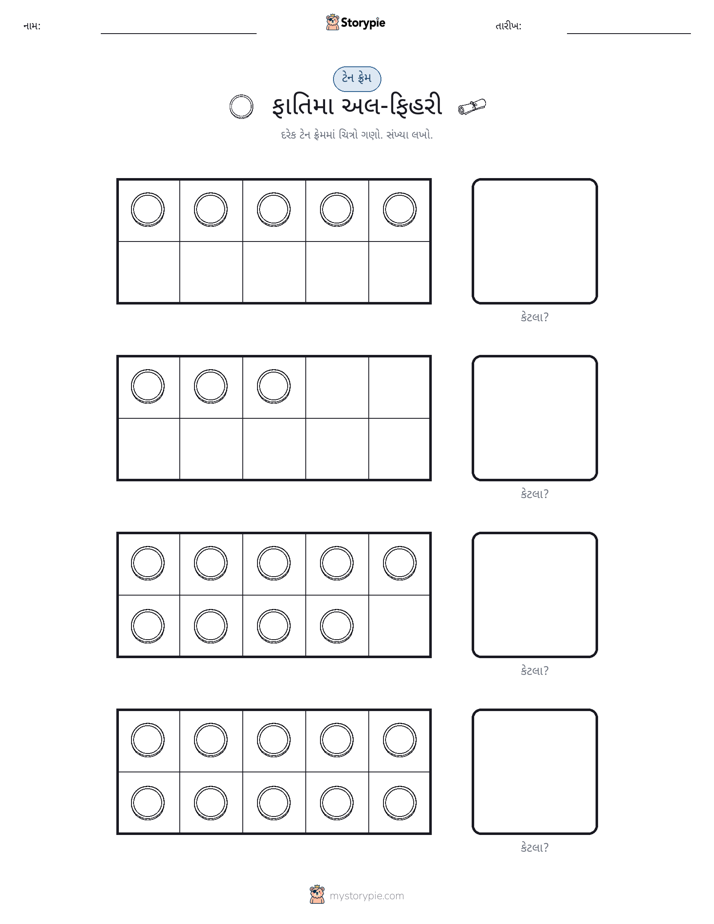 નામ: ____ Storypie તારીખ: ____

ટેન ફ્રેમ

ફાતિમા અલ-ફિહરી

દરેક ટેન ફ્રેમમાં ચિત્રો ગણો. સંખ્યા લખો.

કેટલા?

કેટલા?

કેટલા?

કેટલા?

mystorypie.com